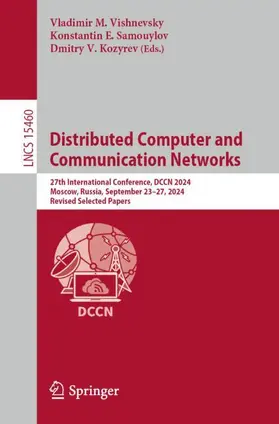 Vladimir M. Vishnevsky
Konstantin E. Samouylov
Dmitry V. Kozyrev (Eds.)

LNCS 15460

Distributed Computer and Communication Networks

27th International Conference, DCCN 2024
Moscow, Russia, September 23–27, 2024
Revised Selected Papers

DCCN

Springer